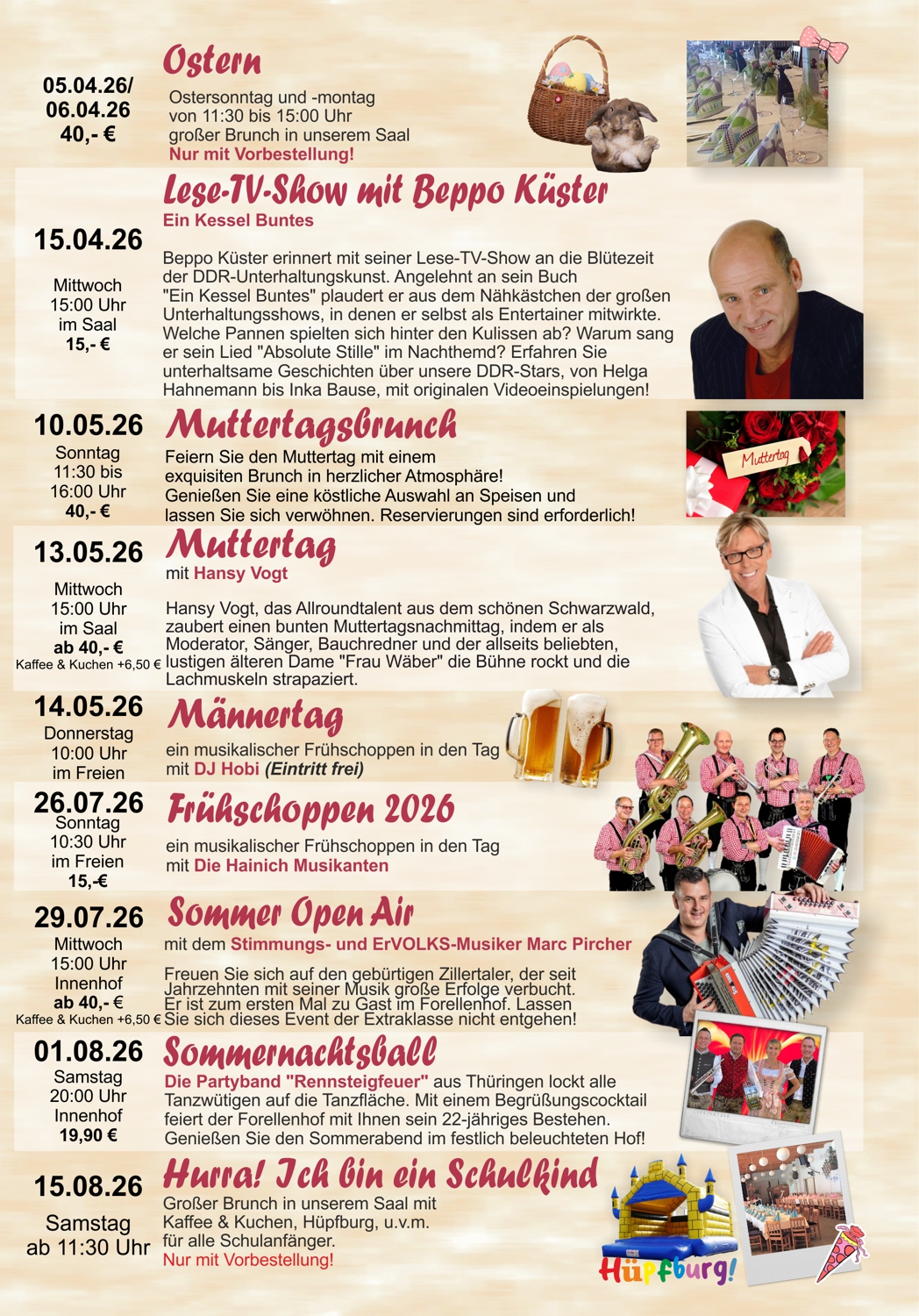 05.04.26/
06.04.26
40,- €

Ostern

Ostersonntag und -montag
von 11:30 bis 15:00 Uhr
großer Brunch in unserem Saal
Nur mit Vorbestellung!

15.04.26

Mittwoch
15:00 Uhr
im Saal
15,- €

Lese-TV-Show mit Beppo Küster
Ein Kessel Buntes

Beppo Küster erinnert mit seiner Lese-TV-Show an die Blütezeit der DDR-Unterhaltungskunst. Angelehnt an sein Buch "Ein Kessel Buntes" plaudert er aus dem Nähkästchen der großen Unterhaltungsshows, in denen er selbst als Entertainer mitwirkte. Welche Pannen spielten sich hinter den Kulissen ab? Warum sang er sein Lied "Absolute Stille" im Nachthemd? Erfahren Sie unterhaltsame Geschichten über unsere DDR-Stars, von Helga Hahnemann bis Inka Bause, mit originalen Videoeinspielungen!

10.05.26
Sonntag
11:30 bis
16:00 Uhr
40,- €

Muttertagsbrunch

Feiern Sie den Muttertag mit einem exquisiten Brunch in herzlicher Atmosphäre! Genießen Sie eine köstliche Auswahl an Speisen und lassen Sie sich verwöhnen. Reservierungen sind erforderlich!

Muttertag

13.05.26

Mittwoch
15:00 Uhr
im Saal
ab 40,- €
Kaffee & Kuchen +6,50 €

Muttertag
mit Hansy Vogt

Hansy Vogt, das Allroundtalent aus dem schönen Schwarzwald, zaubert einen bunten Muttertagsnachmittag, indem er als Moderator, Sänger, Bauchredner und der allseits beliebten, lustigen älteren Dame "Frau Wäber" die Bühne rockt und die Lachmuskeln strapaziert.

14.05.26
Donnerstag
10:00 Uhr
im Freien

Männertag

ein musikalischer Frühschoppen in den Tag
mit DJ Hobi (Eintritt frei)

26.07.26
Sonntag
10:30 Uhr
im Freien
15,-€

Frühschoppen 2026

ein musikalischer Frühschoppen in den Tag
mit Die Hainich Musikanten

29.07.26
Mittwoch
15:00 Uhr
Innenhof
ab 40,- €
Kaffee & Kuchen +6,50 €

Sommer Open Air
mit dem Stimmungs- und ErVOLKS-Musiker Marc Pircher

Freuen Sie sich auf den gebürtigen Zillertaler, der seit Jahrzehnten mit seiner Musik große Erfolge verbucht. Er ist zum ersten Mal zu Gast im Forellenhof. Lassen Sie sich dieses Event der Extraklasse nicht entgehen!

01.08.26
Samstag
20:00 Uhr
Innenhof
19,90 €

Sommernachtsball
Die Partyband "Rennsteigfeuer" aus Thüringen lockt alle Tanzwütigen auf die Tanzfläche. Mit einem Begrüßungscocktail feiert der Forellenhof mit Ihnen sein 22-jähriges Bestehen. Genießen Sie den Sommerabend im festlich beleuchteten Hof!

15.08.26

Samstag
ab 11:30 Uhr

Hurra! Ich bin ein Schulkind
Großer Brunch in unserem Saal mit
Kaffee & Kuchen, Hüpfburg, u.v.m.
für alle Schulanfänger.
Nur mit Vorbestellung!

Hüpfburg!